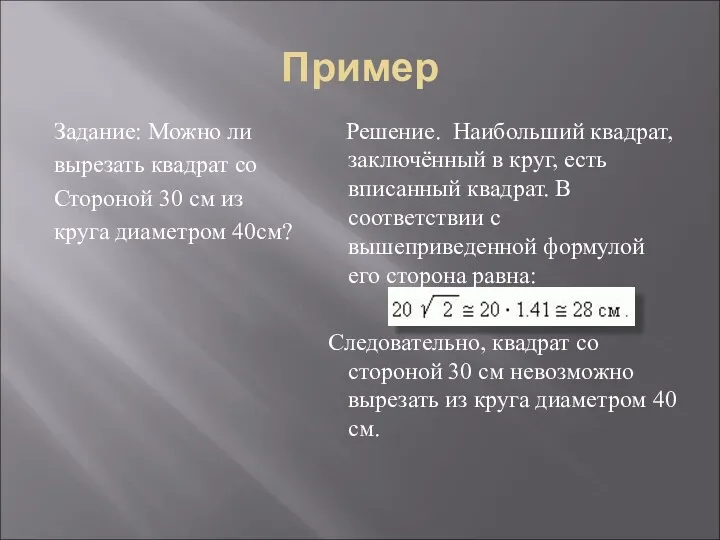 Пример

Задание: Можно ли вырезать квадрат со Стороной 30 см из круга диаметром 40см?

Решение. Наибольший квадрат, заключённый в круг, есть вписанный квадрат. В соответствии с вышеприведенной формулой его сторона равна:

$20\sqrt{2} \cong 20 \cdot 1.41 \cong 28$ см.

Следовательно, квадрат со стороной 30 см невозможно вырезать из круга диаметром 40 см.